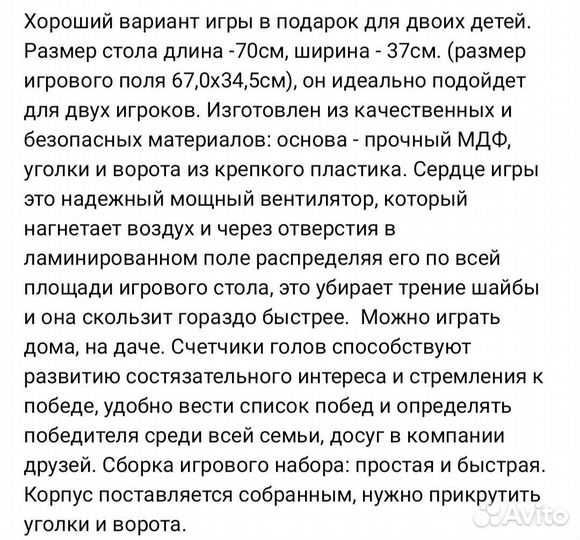 Хороший вариант игры в подарок для двоих детей. Размер стола длина -70см, ширина - 37см. (размер игрового поля 67,0х34,5см), он идеально подойдет для двух игроков. Изготовлен из качественных и безопасных материалов: основа - прочный МДФ, уголки и ворота из крепкого пластика. Сердце игры это надежный мощный вентилятор, который нагнетает воздух и через отверстия в ламинированном поле распределяя его по всей площади игрового стола, это убирает трение шайбы и она скользит гораздо быстрее. Можно играть дома, на даче. Счетчики голов способствуют развитию состязательного интереса и стремления к победе, удобно вести список побед и определять победителя среди всей семьи, досуг в компании друзей. Сборка игрового набора: простая и быстрая. Корпус поставляется собранным, нужно прикрутить уголки и ворота.

Avito